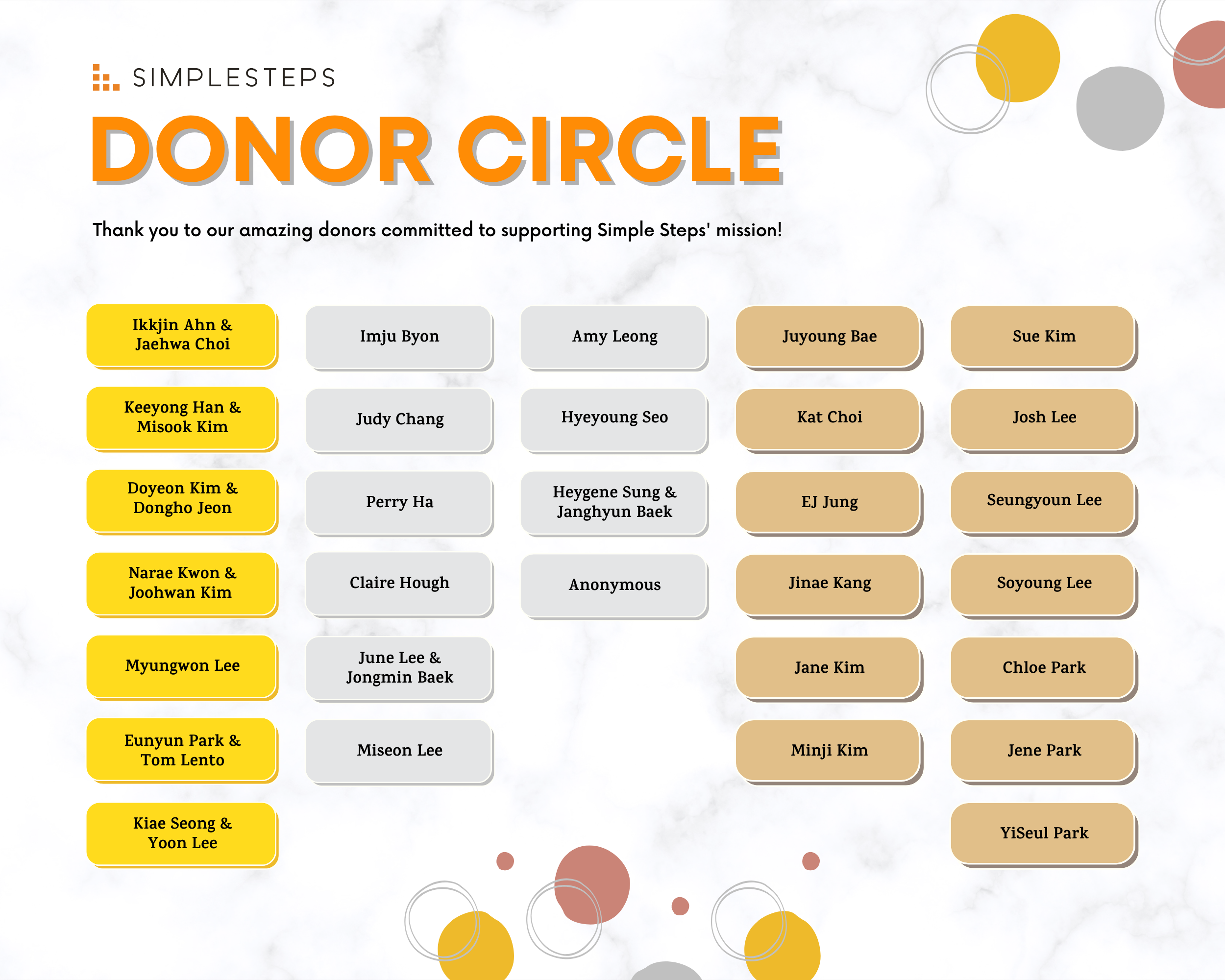 SIMPLESTEPS

DONOR CIRCLE

Thank you to our amazing donors committed to supporting Simple Steps' mission!

Ikkjin Ahn & Jaehwa Choi

Keeyong Han & Misook Kim

Doyeon Kim & Dongho Jeon

Narae Kwon & Joohwan Kim

Myungwon Lee

Eunyun Park & Tom Lento

Kiae Seong & Yoon Lee

Imju Byon

Judy Chang

Perry Ha

Claire Hough

June Lee & Jongmin Baek

Miseon Lee

Amy Leong

Hyeyoung Seo

Heygene Sung & Janghyun Baek

Anonymous

Juyoung Bae

Kat Choi

EJ Jung

Jinae Kang

Jane Kim

Minji Kim

Sue Kim

Josh Lee

Seungyoun Lee

Soyoung Lee

Chloe Park

Jene Park

YiSeul Park